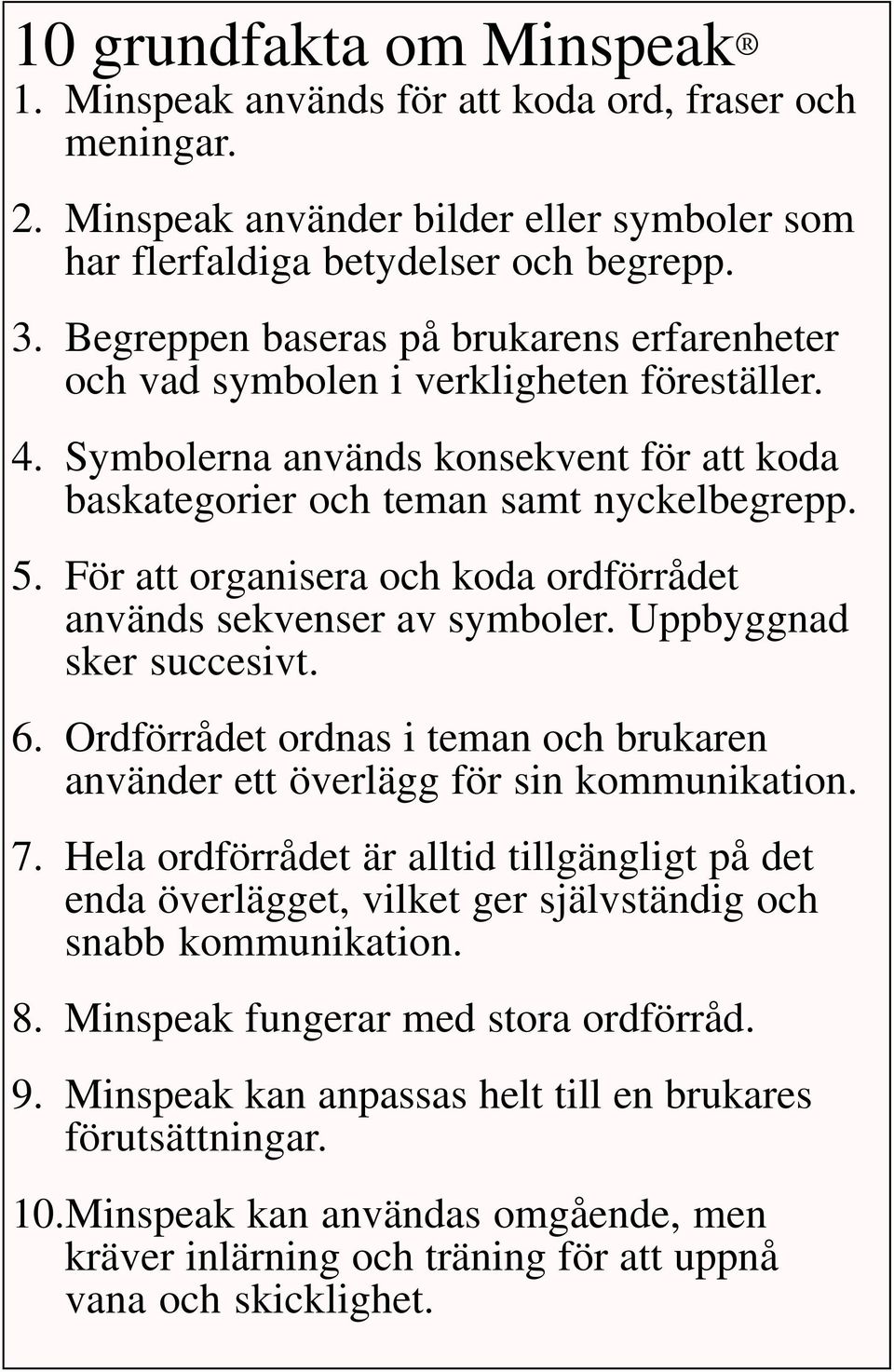 10 grundfakta om Minspeak®

1. Minspeak används för att koda ord, fraser och meningar.

2. Minspeak använder bilder eller symboler som har flerfaldiga betydelser och begrepp.

3. Begreppen baseras på brukarens erfarenheter och vad symbolen i verkligheten föreställer.

4. Symbolerna används konsekvent för att koda baskategorier och teman samt nyckelbegrepp.

5. För att organisera och koda ordförrådet används sekvenser av symboler. Uppbyggnad sker succesivt.

6. Ordförrådet ordnas i teman och brukaren använder ett överlägg för sin kommunikation.

7. Hela ordförrådet är alltid tillgängligt på det enda överlägget, vilket ger självständig och snabb kommunikation.

8. Minspeak fungerar med stora ordförråd.

9. Minspeak kan anpassas helt till en brukares förutsättningar.

10. Minspeak kan användas omgående, men kräver inlärning och träning för att uppnå vana och skicklighet.